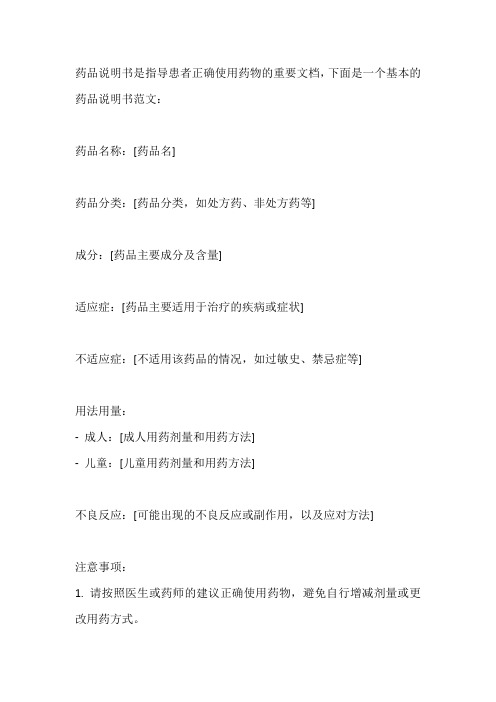 药品说明书是指导患者正确使用药物的重要文档，下面是一个基本的药品说明书范文：

药品名称：[药品名]

药品分类：[药品分类，如处方药、非处方药等]

成分：[药品主要成分及含量]

适应症：[药品主要适用于治疗的疾病或症状]

不适应症：[不适用该药品的情况，如过敏史、禁忌症等]

用法用量：
- 成人：[成人用药剂量和用药方法]
- 儿童：[儿童用药剂量和用药方法]

不良反应：[可能出现的不良反应或副作用，以及应对方法]

注意事项：
1. 请按照医生或药师的建议正确使用药物，避免自行增减剂量或更改用药方式。